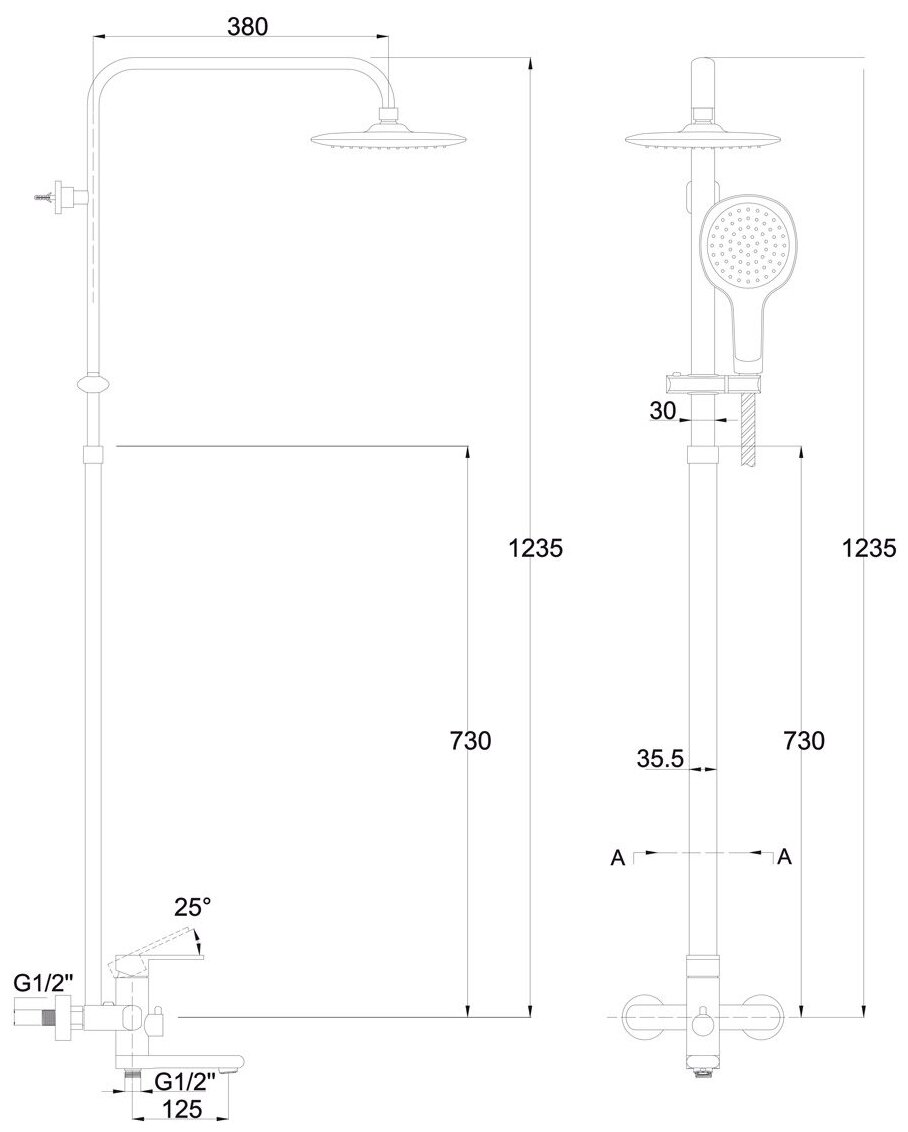 380
1235
730
25°
G1/2"
G1/2"
125
30
1235
730
35.5
A
A